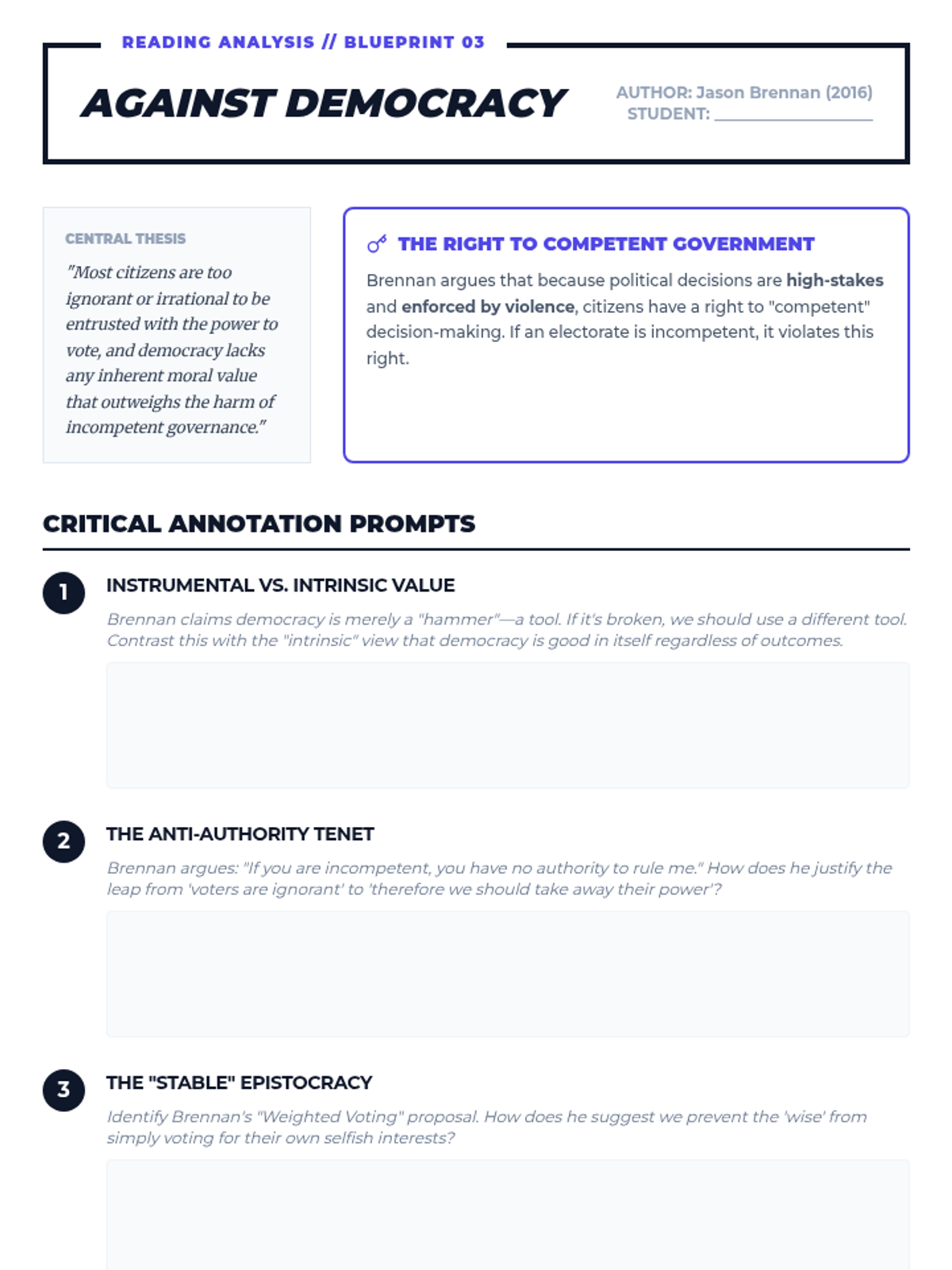 READING ANALYSIS // BLUEPRINT 03

AGAINST DEMOCRACY

AUTHOR: Jason Brennan (2016)
STUDENT: ____

CENTRAL THESIS

"Most citizens are too ignorant or irrational to be entrusted with the power to vote, and democracy lacks any inherent moral value that outweighs the harm of incompetent governance."

THE RIGHT TO COMPETENT GOVERNMENT

Brennan argues that because political decisions are high-stakes and enforced by violence, citizens have a right to "competent" decision-making. If an electorate is incompetent, it violates this right.

CRITICAL ANNOTATION PROMPTS

1 INSTRUMENTAL VS. INTRINSIC VALUE

Brennan claims democracy is merely a "hammer"—a tool. If it's broken, we should use a different tool. Contrast this with the "intrinsic" view that democracy is good in itself regardless of outcomes.

2 THE ANTI-AUTHORITY TENET

Brennan argues: "If you are incompetent, you have no authority to rule me." How does he justify the leap from 'voters are ignorant' to 'therefore we should take away their power'?

3 THE "STABLE" EPISTOCRACY

Identify Brennan's "Weighted Voting" proposal. How does he suggest we prevent the 'wise' from simply voting for their own selfish interests?